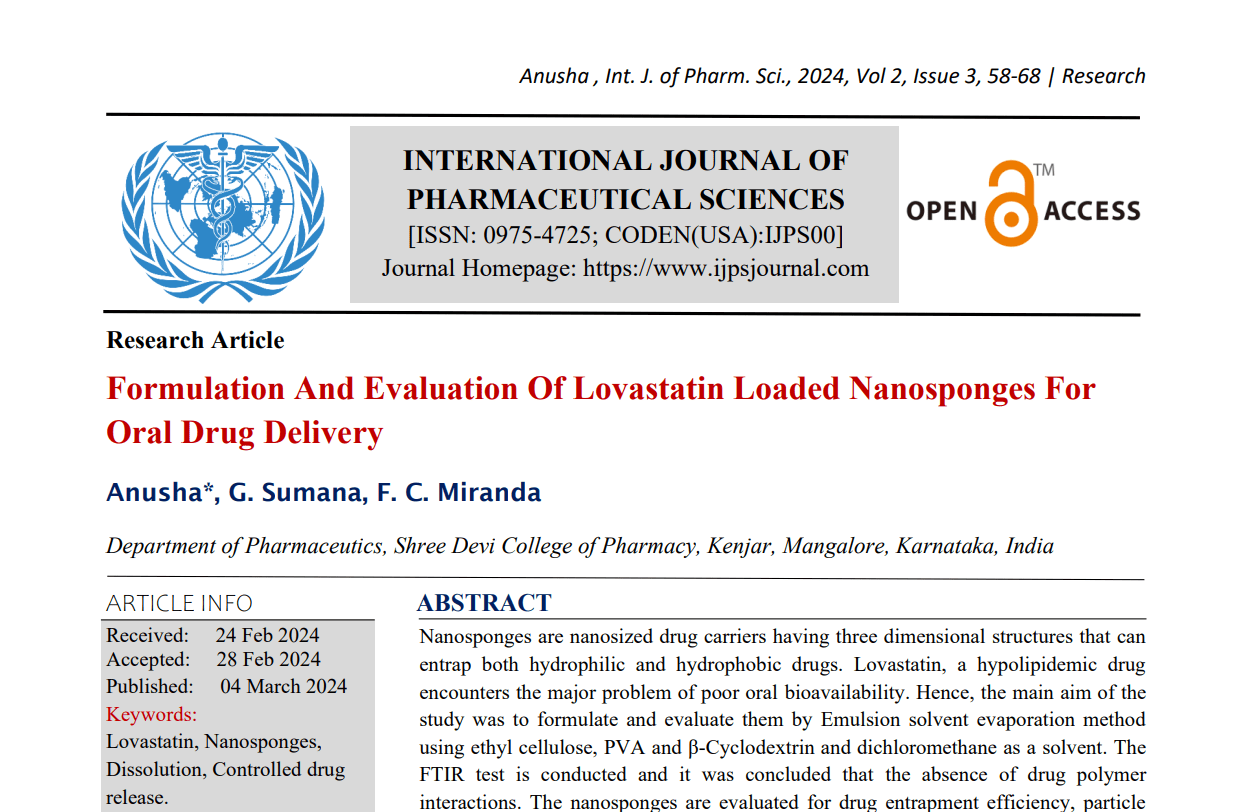 Anusha , Int. J. of Pharm. Sci., 2024, Vol 2, Issue 3, 58-68 | Research

INTERNATIONAL JOURNAL OF PHARMACEUTICAL SCIENCES
[ISSN: 0975-4725; CODEN(USA):IJPS00]
Journal Homepage: https://www.ijpsjournal.com

OPEN ACCESS TM

Research Article

Formulation And Evaluation Of Lovastatin Loaded Nanosponges For Oral Drug Delivery

Anusha*, G. Sumana, F. C. Miranda

Department of Pharmaceutics, Shree Devi College of Pharmacy, Kenjar, Mangalore, Karnataka, India

ARTICLE INFO

Received: 24 Feb 2024
Accepted: 28 Feb 2024
Published: 04 March 2024
Keywords:
Lovastatin, Nanosponges, Dissolution, Controlled drug release.

ABSTRACT

Nanosponges are nanosized drug carriers having three dimensional structures that can entrap both hydrophilic and hydrophobic drugs. Lovastatin, a hypolipidemic drug encounters the major problem of poor oral bioavailability. Hence, the main aim of the study was to formulate and evaluate them by Emulsion solvent evaporation method using ethyl cellulose, PVA and β-Cyclodextrin and dichloromethane as a solvent. The FTIR test is conducted and it was concluded that the absence of drug polymer interactions. The nanosponges are evaluated for drug entrapment efficiency, particle